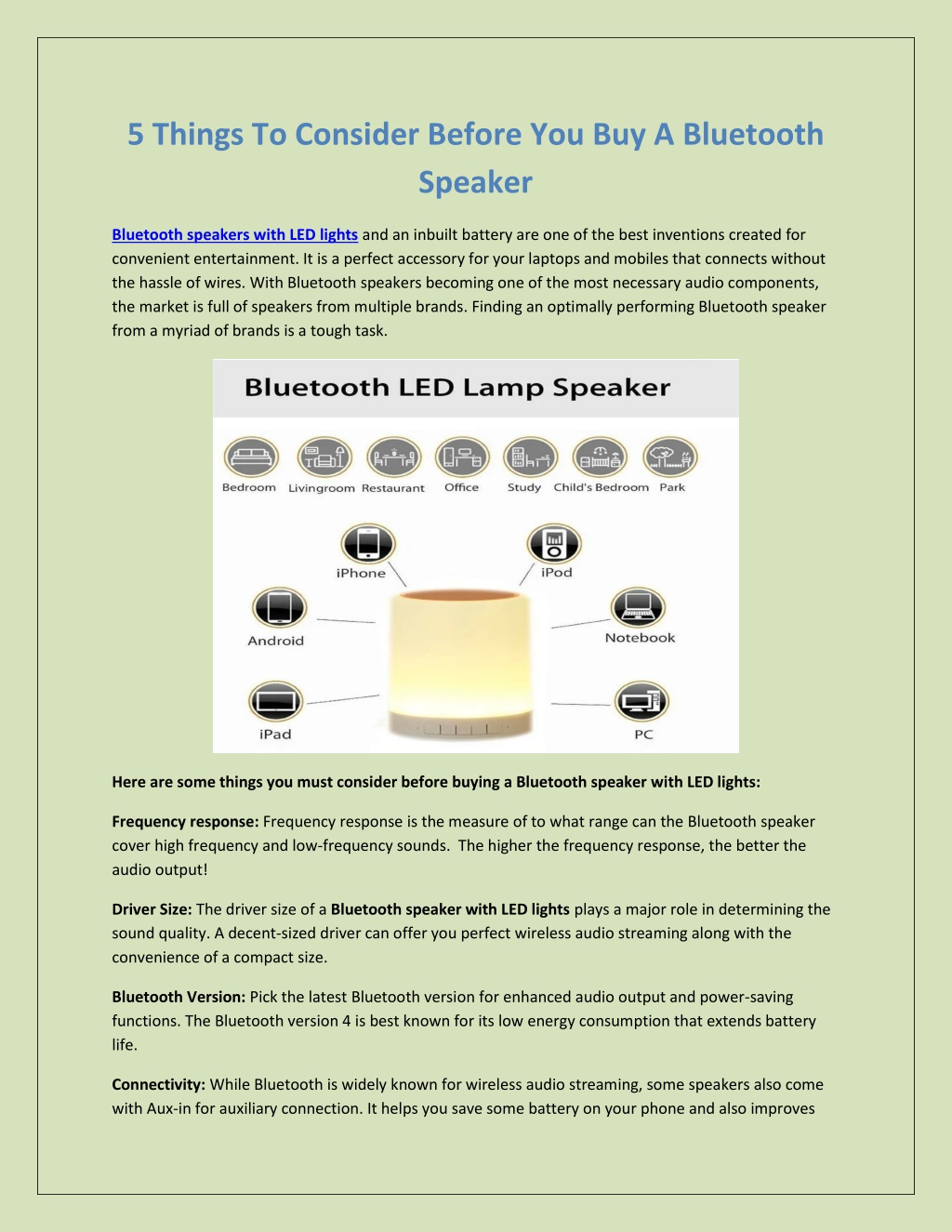 5 Things To Consider Before You Buy A Bluetooth Speaker

Bluetooth speakers with LED lights and an inbuilt battery are one of the best inventions created for convenient entertainment. It is a perfect accessory for your laptops and mobiles that connects without the hassle of wires. With Bluetooth speakers becoming one of the most necessary audio components, the market is full of speakers from multiple brands. Finding an optimally performing Bluetooth speaker from a myriad of brands is a tough task.

Bluetooth LED Lamp Speaker

Bedroom Livingroom Restaurant Office Study Child's Bedroom Park

iPhone iPod Android Notebook iPad PC

Here are some things you must consider before buying a Bluetooth speaker with LED lights:

Frequency response: Frequency response is the measure of to what range can the Bluetooth speaker cover high frequency and low-frequency sounds. The higher the frequency response, the better the audio output!

Driver Size: The driver size of a Bluetooth speaker with LED lights plays a major role in determining the sound quality. A decent-sized driver can offer you perfect wireless audio streaming along with the convenience of a compact size.

Bluetooth Version: Pick the latest Bluetooth version for enhanced audio output and power-saving functions. The Bluetooth version 4 is best known for its low energy consumption that extends battery life.

Connectivity: While Bluetooth is widely known for wireless audio streaming, some speakers also come with Aux-in for auxiliary connection. It helps you save some battery on your phone and also improves